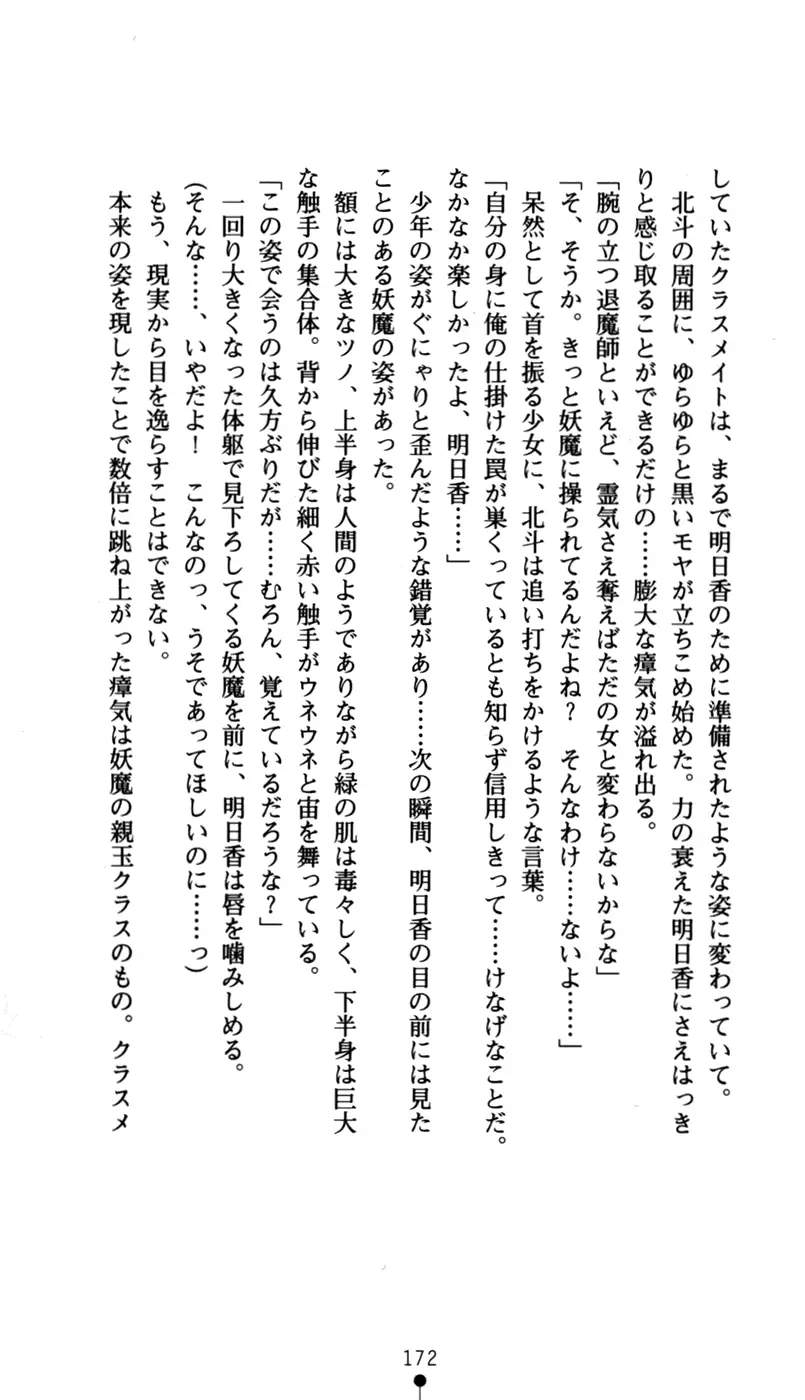 していたクラスメイトは、まるで明日香のために準備されたような姿に変わっていて。
北斗の周囲に、ゆらゆらと黒いモヤが立ちこめ始めた。力の衰えた明日香にさえはっきりと感じ取ることができるだけの……膨大な瘴気が溢れ出る。
「腕の立つ退魔師といえど、霊気さえ奪えばただの女と変わらないからな」
「そ、そうか。きっと妖魔に操られてるんだよね？　そんなわけ……ないよ……」
呆然として首を振る少女に、北斗は追い打ちをかけるような言葉。
「自分の身に俺の仕掛けた罠が巣くっているとも知らず信用しきって……けなげなことだ。なかなか楽しかったよ、明日香……」
少年の姿がぐにゃりと歪んだような錯覚があり……次の瞬間、明日香の目の前には見たことのある妖魔の姿があった。
額には大きなツノ、上半身は人間のようでありながら緑の肌は毒々しく、下半身は巨大な触手の集合体。背から伸びた細く赤い触手がウネウネと宙を舞っている。
「この姿で会うのは久方ぶりだが……むろん、覚えているだろうな？」
一回り大きくなった体躯で見下ろしてくる妖魔を前に、明日香は唇を噛みしめる。
（そんな……、いやだよ！　こんなのっ、うそであってほしいのに……っ）
もう、現実から目を逸らすことはできない。
本来の姿を現したことで数倍に跳ね上がった瘴気は妖魔の親玉クラスのもの。クラスメ

172